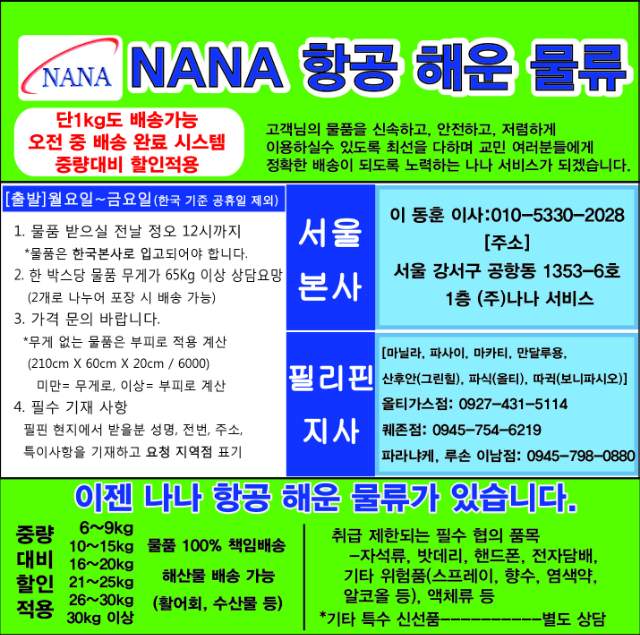 NANA

NANA 항공 해운 물류

단1kg도 배송가능
오전 중 배송 완료 시스템
중량대비 할인적용

고객님의 물품을 신속하고, 안전하고, 저렴하게 이용하실수 있도록 최선을 다하며 교민 여러분들에게 정확한 배송이 되도록 노력하는 나나 서비스가 되겠습니다.

[출발]월요일~금요일(한국 기준 공휴일 제외)

1. 물품 받으실 전날 정오 12시까지
*물품은 한국본사로 입고되어야 합니다.
2. 한 박스당 물품 무게가 65Kg 이상 상담요망
(2개로 나누어 포장 시 배송 가능)
3. 가격 문의 바랍니다.
*무게 없는 물품은 부피로 적용 계산
(210cm X 60cm X 20cm / 6000)
미만= 무게로, 이상= 부피로 계산
4. 필수 기재 사항
필핀 현지에서 받을분 성명, 전번, 주소, 특이사항을 기재하고 요청 지역점 표기

서울 본사

이 동훈 이사:010-5330-2028
[주소]
서울 강서구 공항동 1353-6호
1층 (주)나나 서비스

필리핀 지사

[마닐라, 파사이, 마카티, 만달루용, 산후안(그린힐), 파식(올티), 따귁(보니파시오)]
올티가스점: 0927-431-5114
퀘존점: 0945-754-6219
파라냐케, 루손 이남점: 0945-798-0880

이젠 나나 항공 해운 물류가 있습니다.

중량 대비 할인 적용

6~9kg
10~15kg
16~20kg
21~25kg
26~30kg
30kg 이상

물품 100% 책임배송
해산물 배송 가능
(활어회, 수산물 등)

취급 제한되는 필수 협의 품목
-자석류, 밧데리, 핸드폰, 전자담배, 기타 위험품(스프레이, 향수, 염색약, 알코올 등), 액체류 등
*기타 특수 신선품------------별도 상담